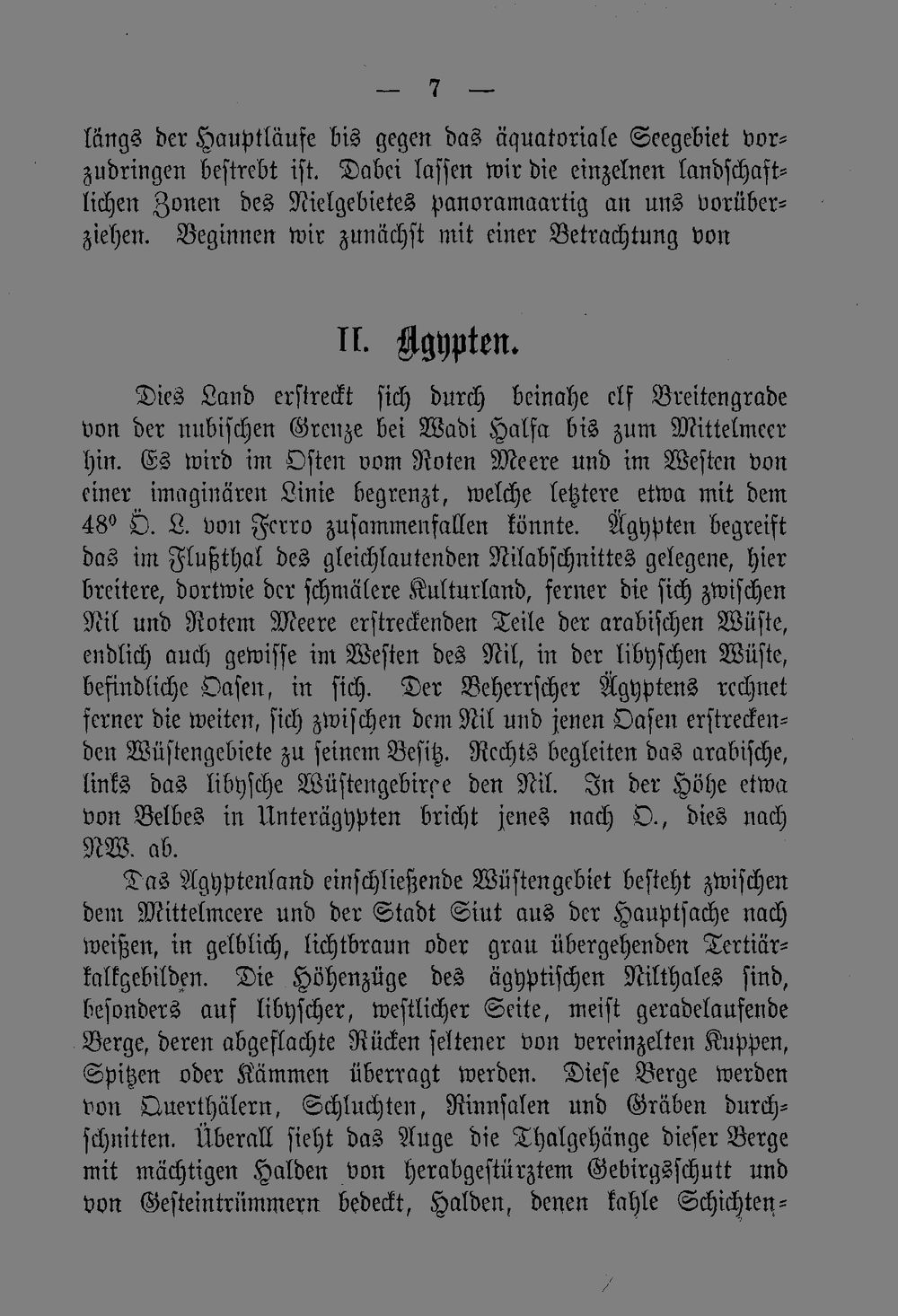 — 7 —

längs der Hauptläufe bis gegen das äquatoriale Seegebiet vorzudringen bestrebt ist. Dabei lassen wir die einzelnen landschaftlichen Zonen des Nielgebietes panoramaartig an uns vorüberziehen. Beginnen wir zunächst mit einer Betrachtung von

II. Ägypten.

Dies Land erstreckt sich durch beinahe elf Breitengrade von der nubischen Grenze bei Wadi Halfa bis zum Mittelmeer hin. Es wird im Osten vom Roten Meere und im Westen von einer imaginären Linie begrenzt, welche letztere etwa mit dem 48° Ö. L. von Ferro zusammenfallen könnte. Ägypten begreift das im Flußthal des gleichlautenden Nilabschnittes gelegene, hier breitere, dortwie der schmälere Kulturland, ferner die sich zwischen Nil und Rotem Meere erstreckenden Teile der arabischen Wüste, endlich auch gewisse im Westen des Nil, in der libyschen Wüste, befindliche Oasen, in sich. Der Beherrscher Ägyptens rechnet ferner die weiten, sich zwischen dem Nil und jenen Oasen erstreckenden Wüstengebiete zu seinem Besitz. Rechts begleiten das arabische, links das libysche Wüstengebirge den Nil. In der Höhe etwa von Belbes in Unterägypten bricht jenes nach O., dies nach NW. ab.

Das Ägyptenland einschließende Wüstengebiet besteht zwischen dem Mittelmeere und der Stadt Siut aus der Hauptsache nach weißen, in gelblich, lichtbraun oder grau übergehenden Tertiärkalkgebilden. Die Höhenzüge des ägyptischen Nilthales sind, besonders auf libyscher, westlicher Seite, meist geradelaufende Berge, deren abgeflachte Rücken seltener von vereinzelten Kuppen, Spitzen oder Kämmen überragt werden. Diese Berge werden von Querthälern, Schluchten, Rinnsalen und Gräben durchschnitten. Überall sieht das Auge die Thalgehänge dieser Berge mit mächtigen Halden von herabgestürztem Gebirgsschutt und von Gesteintrümmern bedeckt, Halden, denen kahle Schichten-